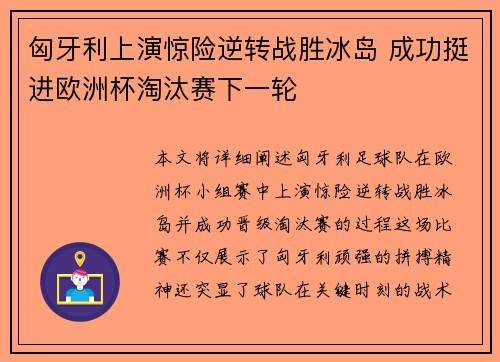 匈牙利上演惊险逆转战胜冰岛 成功挺进欧洲杯淘汰赛下一轮

本文将详细阐述匈牙利足球队在欧洲杯小组赛中上演惊险逆转战胜冰岛并成功晋级淘汰赛的过程这场比赛不仅展示了匈牙利顽强的拼搏精神还突显了球队在关键时刻的战术